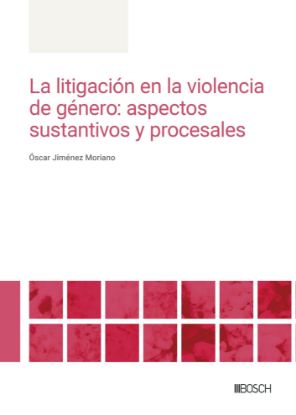 La litigación en la violencia de género: aspectos sustantivos y procesales

Óscar Jiménez Moriano

BOSCH